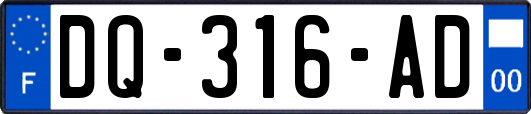 F
DQ-316-AD
00